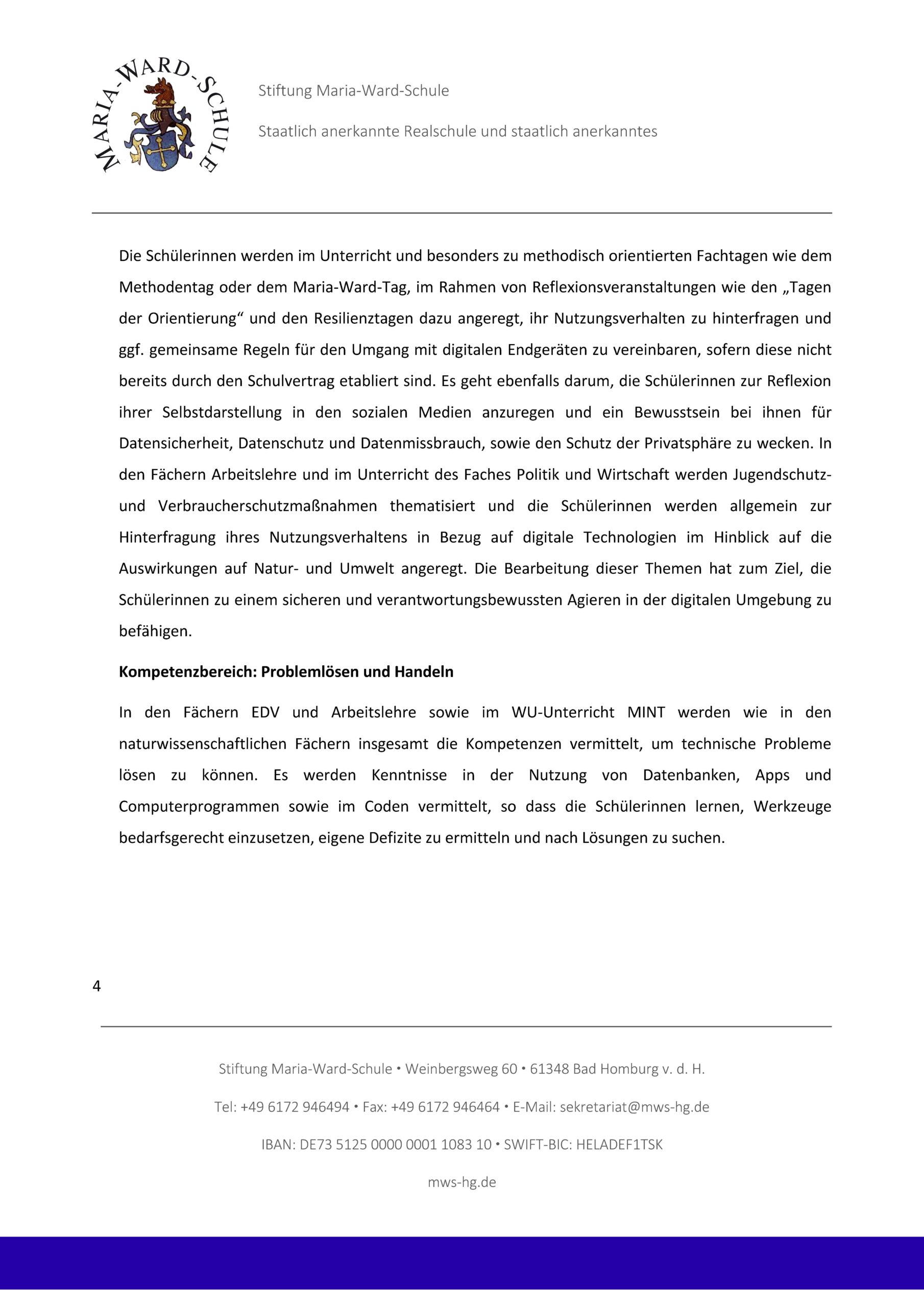 MARIA-WARD-SCHULE

Stiftung Maria-Ward-Schule

Staatlich anerkannte Realschule und staatlich anerkanntes

Die Schülerinnen werden im Unterricht und besonders zu methodisch orientierten Fachtagen wie dem Methodentag oder dem Maria-Ward-Tag, im Rahmen von Reflexionsveranstaltungen wie den „Tagen der Orientierung“ und den Resilienztagen dazu angeregt, ihr Nutzungsverhalten zu hinterfragen und ggf. gemeinsame Regeln für den Umgang mit digitalen Endgeräten zu vereinbaren, sofern diese nicht bereits durch den Schulvertrag etabliert sind. Es geht ebenfalls darum, die Schülerinnen zur Reflexion ihrer Selbstdarstellung in den sozialen Medien anzuregen und ein Bewusstsein bei ihnen für Datensicherheit, Datenschutz und Datenmissbrauch, sowie den Schutz der Privatsphäre zu wecken. In den Fächern Arbeitslehre und im Unterricht des Faches Politik und Wirtschaft werden Jugendschutz- und Verbraucherschutzmaßnahmen thematisiert und die Schülerinnen werden allgemein zur Hinterfragung ihres Nutzungsverhaltens in Bezug auf digitale Technologien im Hinblick auf die Auswirkungen auf Natur- und Umwelt angeregt. Die Bearbeitung dieser Themen hat zum Ziel, die Schülerinnen zu einem sicheren und verantwortungsbewussten Agieren in der digitalen Umgebung zu befähigen.

Kompetenzbereich: Problemlösen und Handeln

In den Fächern EDV und Arbeitslehre sowie im WU-Unterricht MINT werden wie in den naturwissenschaftlichen Fächern insgesamt die Kompetenzen vermittelt, um technische Probleme lösen zu können. Es werden Kenntnisse in der Nutzung von Datenbanken, Apps und Computerprogrammen sowie im Coden vermittelt, so dass die Schülerinnen lernen, Werkzeuge bedarfsgerecht einzusetzen, eigene Defizite zu ermitteln und nach Lösungen zu suchen.

4

Stiftung Maria-Ward-Schule • Weinbergsweg 60 • 61348 Bad Homburg v. d. H.

Tel: +49 6172 946494 • Fax: +49 6172 946464 • E-Mail: sekretariat@mws-hg.de

IBAN: DE73 5125 0000 0001 1083 10 • SWIFT-BIC: HELADEF1TSK

mws-hg.de